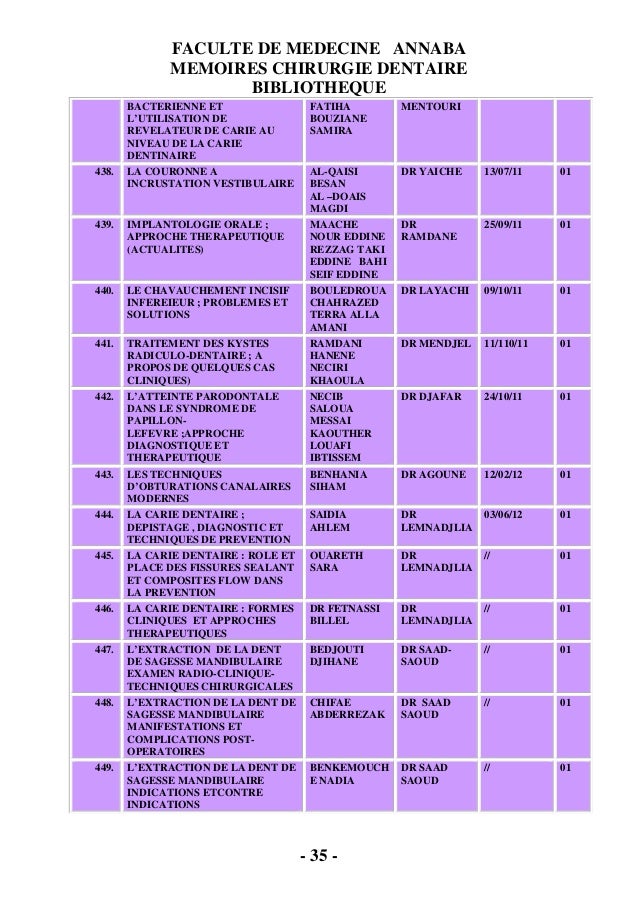 FACULTE DE MEDECINE ANNABA
MEMOIRES CHIRURGIE DENTAIRE
BIBLIOTHEQUE

| | | | | | |
|---|---|---|---|---|---|
| | BACTERIENNE ET L'UTILISATION DE REVELATEUR DE CARIE AU NIVEAU DE LA CARIE DENTINAIRE | FATIHA BOUZIANE SAMIRA | MENTOURI | | |
| 438. | LA COURONNE A INCRUSTATION VESTIBULAIRE | AL-QAISI BESAN AL –DOAIS MAGDI | DR YAICHE | 13/07/11 | 01 |
| 439. | IMPLANTOLOGIE ORALE ; APPROCHE THERAPEUTIQUE (ACTUALITES) | MAACHE NOUR EDDINE REZZAG TAKI EDDINE BAHI SEIF EDDINE | DR RAMDANE | 25/09/11 | 01 |
| 440. | LE CHAVAUCHEMENT INCISIF INFEREIEUR ; PROBLEMES ET SOLUTIONS | BOULEDROUA CHAHRAZED TERRA ALLA AMANI | DR LAYACHI | 09/10/11 | 01 |
| 441. | TRAITEMENT DES KYSTES RADICULO-DENTAIRE ; A PROPOS DE QUELQUES CAS CLINIQUES) | RAMDANI HANENE NECIRI KHAOULA | DR MENDJEL | 11/110/11 | 01 |
| 442. | L'ATTEINTE PARODONTALE DANS LE SYNDROME DE PAPILLON-LEFEVRE ;APPROCHE DIAGNOSTIQUE ET THERAPEUTIQUE | NECIB SALOUA MESSAI KAOUTHER LOUAFI IBTISSEM | DR DJAFAR | 24/10/11 | 01 |
| 443. | LES TECHNIQUES D'OBTURATIONS CANALAIRES MODERNES | BENHANIA SIHAM | DR AGOUNE | 12/02/12 | 01 |
| 444. | LA CARIE DENTAIRE ; DEPISTAGE , DIAGNOSTIC ET TECHNIQUES DE PREVENTION | SAIDIA AHLEM | DR LEMNADJLIA | 03/06/12 | 01 |
| 445. | LA CARIE DENTAIRE : ROLE ET PLACE DES FISSURES SEALANT ET COMPOSITES FLOW DANS LA PREVENTION | OUARETH SARA | DR LEMNADJLIA | // | 01 |
| 446. | LA CARIE DENTAIRE : FORMES CLINIQUES ET APPROCHES THERAPEUTIQUES | DR FETNASSI BILLEL | DR LEMNADJLIA | // | 01 |
| 447. | L'EXTRACTION DE LA DENT DE SAGESSE MANDIBULAIRE EXAMEN RADIO-CLINIQUE-TECHNIQUES CHIRURGICALES | BEDJOUTI DJIHANE | DR SAAD-SAOUD | // | 01 |
| 448. | L'EXTRACTION DE LA DENT DE SAGESSE MANDIBULAIRE MANIFESTATIONS ET COMPLICATIONS POST-OPERATOIRES | CHIFAE ABDERREZAK | DR SAAD SAOUD | // | 01 |
| 449. | L'EXTRACTION DE LA DENT DE SAGESSE MANDIBULAIRE INDICATIONS ETCONTRE INDICATIONS | BENKEMOUCH E NADIA | DR SAAD SAOUD | // | 01 |

- 35 -